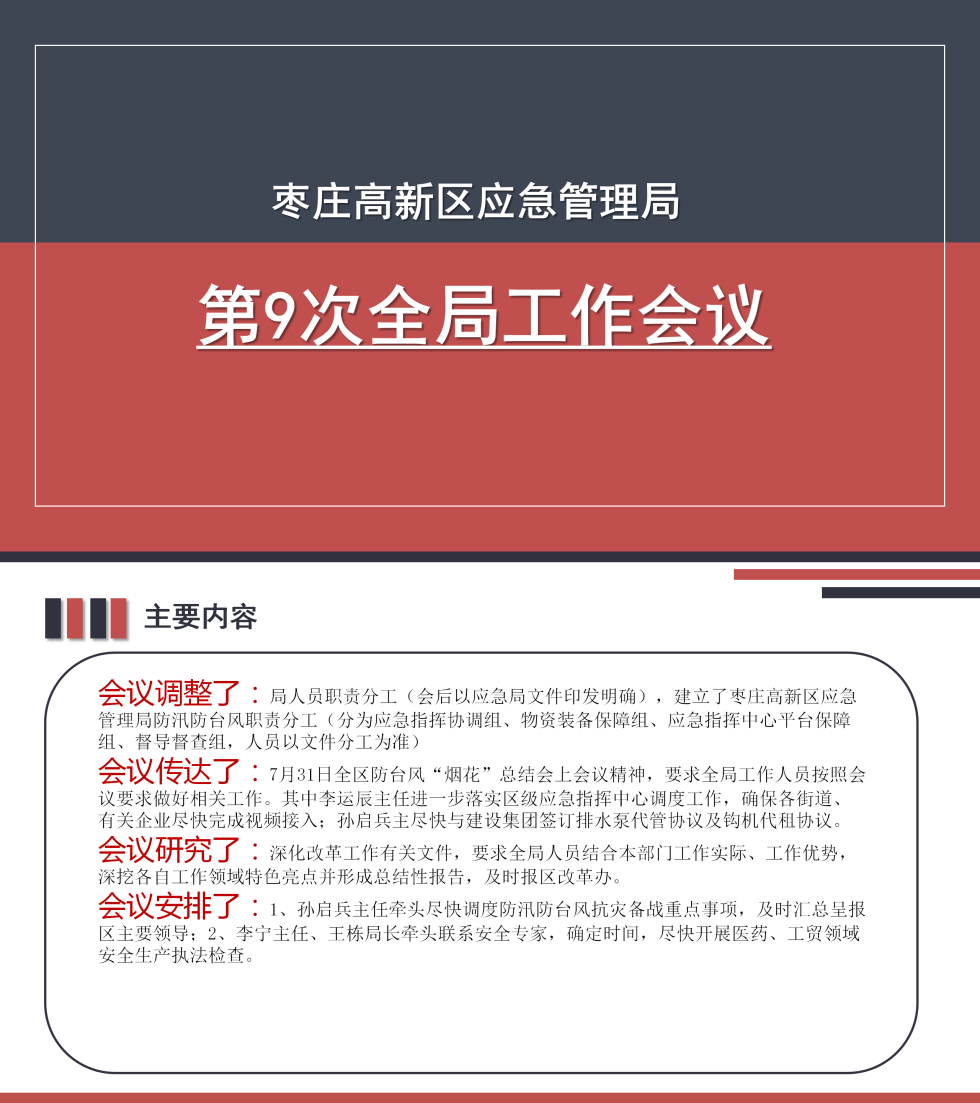 枣庄高新区应急管理局

第9次全局工作会议

主要内容

会议调整了：局人员职责分工（会后以应急局文件印发明确），建立了枣庄高新区应急管理局防汛防台风职责分工（分为应急指挥协调组、物资装备保障组、应急指挥中心平台保障组、督导督查组，人员以文件分工为准）

会议传达了：7月31日全区防台风“烟花”总结会上会议精神，要求全局工作人员按照会议要求做好相关工作。其中李运辰主任进一步落实区级应急指挥中心调度工作，确保各街道、有关企业尽快完成视频接入；孙启兵主尽快与建设集团签订排水泵代管协议及钩机代租协议。

会议研究了：深化改革工作有关文件，要求全局人员结合本部门工作实际、工作优势，深挖各自工作领域特色亮点并形成总结性报告，及时报区改革办。

会议安排了：1、孙启兵主任牵头尽快调度防汛防台风抗灾备战重点事项，及时汇总呈报区主要领导；2、李宁主任、王栋局长牵头联系安全专家，确定时间，尽快开展医药、工贸领域安全生产执法检查。